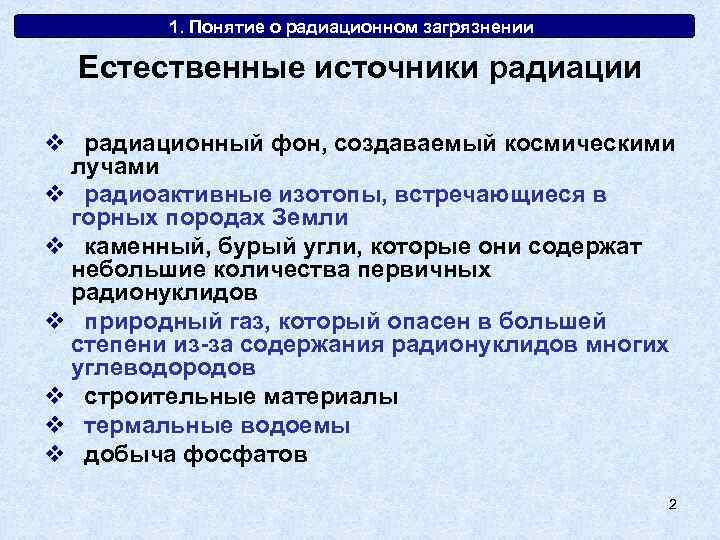 1. Понятие о радиационном загрязнении

Естественные источники радиации

❖ радиационный фон, создаваемый космическими лучами

❖ радиоактивные изотопы, встречающиеся в горных породах Земли

❖ каменный, бурый угли, которые они содержат небольшие количества первичных радионуклидов

❖ природный газ, который опасен в большей степени из-за содержания радионуклидов многих углеводородов

❖ строительные материалы

❖ термальные водоемы

❖ добыча фосфатов

2